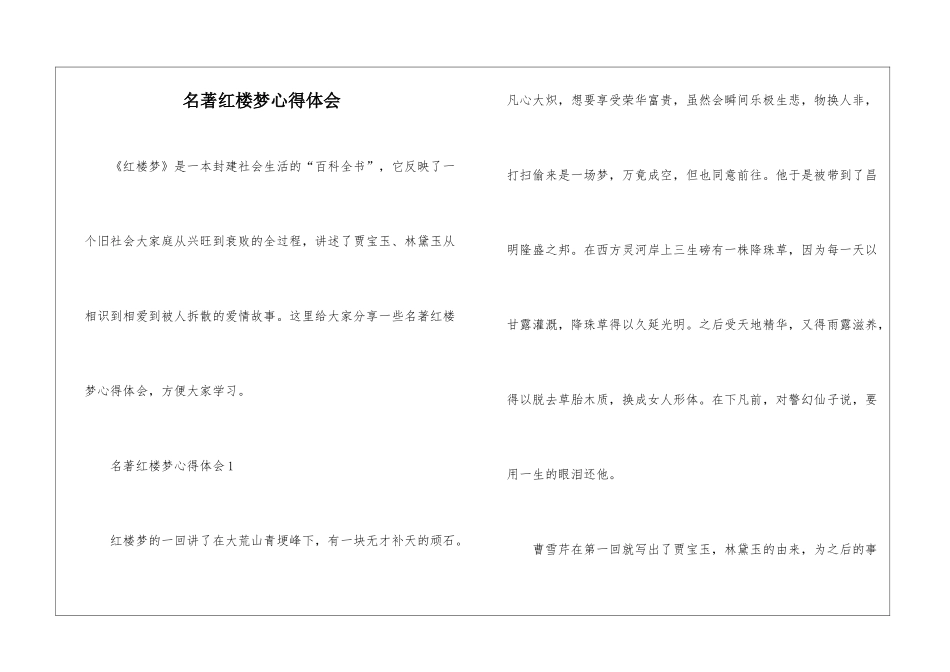 名著红楼梦心得体会

《红楼梦》是一本封建社会生活的“百科全书”，它反映了一个旧社会大家庭从兴旺到衰败的全过程，讲述了贾宝玉、林黛玉从相识到相爱到被人拆散的爱情故事。这里给大家分享一些名著红楼梦心得体会，方便大家学习。

名著红楼梦心得体会1

红楼梦的一回讲了在大荒山青埂峰下，有一块无才补天的顽石。凡心大炽，想要享受荣华富贵，虽然会瞬间乐极生悲，物换人非，打扫偷来是一场梦，万竟成空，但也同意前往。他于是被带到了昌明隆盛之邦。在西方灵河岸上三生磅有一株降珠草，因为每一天以甘露灌溉，降珠草得以久延光明。之后受天地精华，又得雨露滋养，得以脱去草胎木质，换成女人形体。在下凡前，对警幻仙子说，要用一生的眼泪还他。

曹雪芹在第一回就写出了贾宝玉，林黛玉的由来，为之后的事